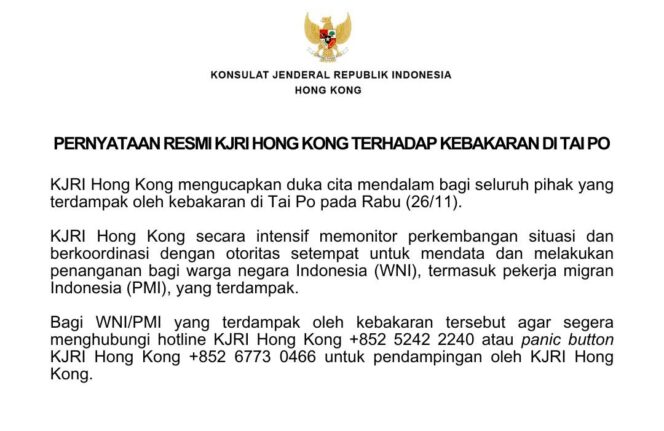 KONSULAT JENDERAL REPUBLIK INDONESIA
HONG KONG

PERNYATAAN RESMI KJRI HONG KONG TERHADAP KEBAKARAN DI TAI PO

KJRI Hong Kong mengucapkan duka cita mendalam bagi seluruh pihak yang terdampak oleh kebakaran di Tai Po pada Rabu (26/11).

KJRI Hong Kong secara intensif memonitor perkembangan situasi dan berkoordinasi dengan otoritas setempat untuk mendata dan melakukan penanganan bagi warga negara Indonesia (WNI), termasuk pekerja migran Indonesia (PMI), yang terdampak.

Bagi WNI/PMI yang terdampak oleh kebakaran tersebut agar segera menghubungi hotline KJRI Hong Kong +852 5242 2240 atau panic button KJRI Hong Kong +852 6773 0466 untuk pendampingan oleh KJRI Hong Kong.